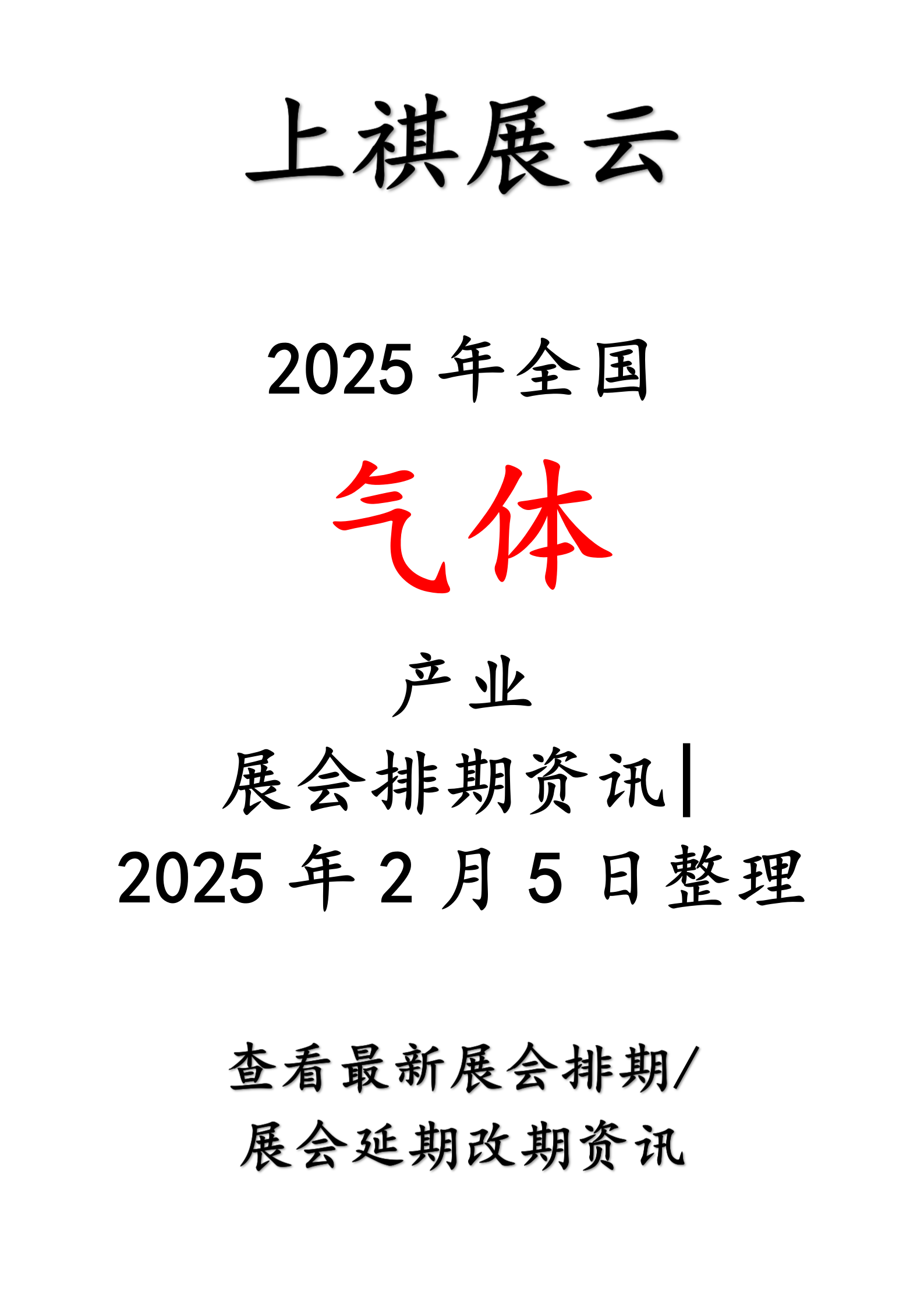 上祺展云

2025 年全国

气体

产业

展会排期资讯|

2025 年 2 月 5 日整理

查看最新展会排期/

展会延期改期资讯